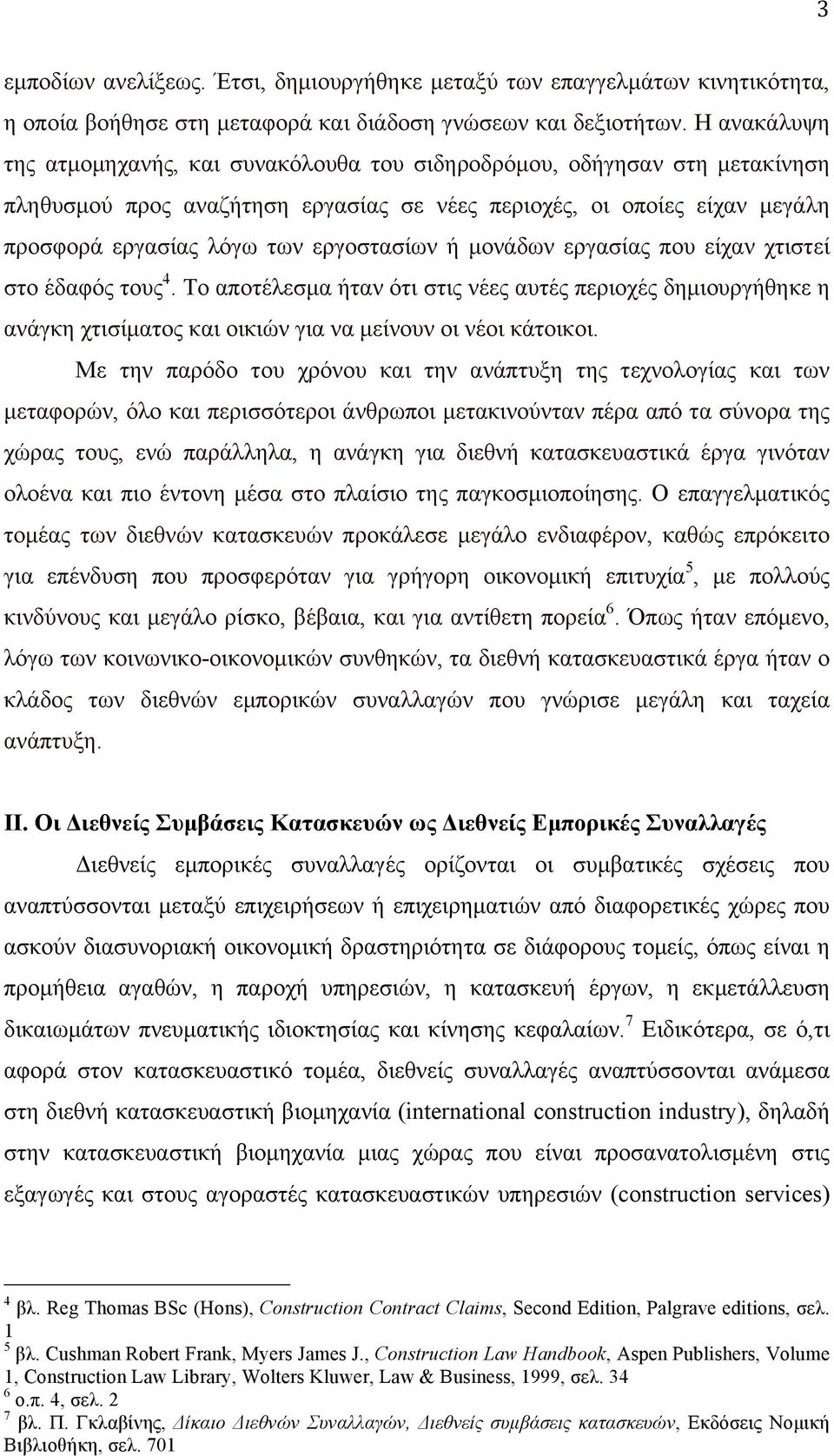 3

εμποδίων ανελίξεως. Έτσι, δημιουργήθηκε μεταξύ των επαγγελμάτων κινητικότητα, η οποία βοήθησε στη μεταφορά και διάδοση γνώσεων και δεξιοτήτων. Η ανακάλυψη της ατμομηχανής, και συνακόλουθα του σιδηροδρόμου, οδήγησαν στη μετακίνηση πληθυσμού προς αναζήτηση εργασίας σε νέες περιοχές, οι οποίες είχαν μεγάλη προσφορά εργασίας λόγω των εργοστασίων ή μονάδων εργασίας που είχαν χτιστεί στο έδαφός τους$^4$. Το αποτέλεσμα ήταν ότι στις νέες αυτές περιοχές δημιουργήθηκε η ανάγκη χτισίματος και οικιών για να μείνουν οι νέοι κάτοικοι.

Με την παρόδο του χρόνου και την ανάπτυξη της τεχνολογίας και των μεταφορών, όλο και περισσότεροι άνθρωποι μετακινούνταν πέρα από τα σύνορα της χώρας τους, ενώ παράλληλα, η ανάγκη για διεθνή κατασκευαστικά έργα γινόταν ολοένα και πιο έντονη μέσα στο πλαίσιο της παγκοσμιοποίησης. Ο επαγγελματικός τομέας των διεθνών κατασκευών προκάλεσε μεγάλο ενδιαφέρον, καθώς επρόκειτο για επένδυση που προσφερόταν για γρήγορη οικονομική επιτυχία$^5$, με πολλούς κινδύνους και μεγάλο ρίσκο, βέβαια, και για αντίθετη πορεία$^6$. Όπως ήταν επόμενο, λόγω των κοινωνικο-οικονομικών συνθηκών, τα διεθνή κατασκευαστικά έργα ήταν ο κλάδος των διεθνών εμπορικών συναλλαγών που γνώρισε μεγάλη και ταχεία ανάπτυξη.

ΙΙ. Οι Διεθνείς Συμβάσεις Κατασκευών ως Διεθνείς Εμπορικές Συναλλαγές

Διεθνείς εμπορικές συναλλαγές ορίζονται οι συμβατικές σχέσεις που αναπτύσσονται μεταξύ επιχειρήσεων ή επιχειρηματιών από διαφορετικές χώρες που ασκούν διασυνοριακή οικονομική δραστηριότητα σε διάφορους τομείς, όπως είναι η προμήθεια αγαθών, η παροχή υπηρεσιών, η κατασκευή έργων, η εκμετάλλευση δικαιωμάτων πνευματικής ιδιοκτησίας και κίνησης κεφαλαίων.$^7$ Ειδικότερα, σε ό,τι αφορά στον κατασκευαστικό τομέα, διεθνείς συναλλαγές αναπτύσσονται ανάμεσα στη διεθνή κατασκευαστική βιομηχανία (international construction industry), δηλαδή στην κατασκευαστική βιομηχανία μιας χώρας που είναι προσανατολισμένη στις εξαγωγές και στους αγοραστές κατασκευαστικών υπηρεσιών (construction services)

$^4$ βλ. Reg Thomas BSc (Hons), Construction Contract Claims, Second Edition, Palgrave editions, σελ. 1
$^5$ βλ. Cushman Robert Frank, Myers James J., Construction Law Handbook, Aspen Publishers, Volume 1, Construction Law Library, Wolters Kluwer, Law & Business, 1999, σελ. 34
$^6$ ο.π. 4, σελ. 2
$^7$ βλ. Π. Γκλαβίνης, Δίκαιο Διεθνών Συναλλαγών, Διεθνείς συμβάσεις κατασκευών, Εκδόσεις Νομική Βιβλιοθήκη, σελ. 701